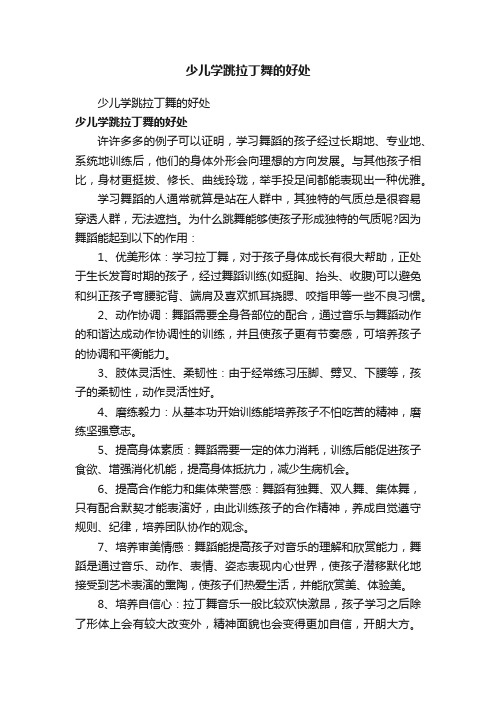 少儿学跳拉丁舞的好处

少儿学跳拉丁舞的好处

少儿学跳拉丁舞的好处

许许多多的例子可以证明，学习舞蹈的孩子经过长期地、专业地、系统地训练后，他们的身体外形会向理想的方向发展。与其他孩子相比，身材更挺拔、修长、曲线玲珑，举手投足间都能表现出一种优雅。

学习舞蹈的人通常就算是站在人群中，其独特的气质总是很容易穿透人群，无法遮挡。为什么跳舞能够使孩子形成独特的气质呢?因为舞蹈能起到以下的作用：

1、优美形体：学习拉丁舞，对于孩子身体成长有很大帮助，正处于生长发育时期的孩子，经过舞蹈训练(如挺胸、抬头、收腹)可以避免和纠正孩子弯腰驼背、端肩及喜欢抓耳挠腮、咬指甲等一些不良习惯。

2、动作协调：舞蹈需要全身各部位的配合，通过音乐与舞蹈动作的和谐达成动作协调性的训练，并且使孩子更有节奏感，可培养孩子的协调和平衡能力。

3、肢体灵活性、柔韧性：由于经常练习压脚、劈叉、下腰等，孩子的柔韧性，动作灵活性好。

4、磨练毅力：从基本功开始训练能培养孩子不怕吃苦的精神，磨练坚强意志。

5、提高身体素质：舞蹈需要一定的体力消耗，训练后能促进孩子食欲、增强消化机能，提高身体抵抗力，减少生病机会。

6、提高合作能力和集体荣誉感：舞蹈有独舞、双人舞、集体舞，只有配合默契才能表演好，由此训练孩子的合作精神，养成自觉遵守规则、纪律，培养团队协作的观念。

7、培养审美情感：舞蹈能提高孩子对音乐的理解和欣赏能力，舞蹈是通过音乐、动作、表情、姿态表现内心世界，使孩子潜移默化地接受到艺术表演的熏陶，使孩子们热爱生活，并能欣赏美、体验美。

8、培养自信心：拉丁舞音乐一般比较欢快激昂，孩子学习之后除了形体上会有较大改变外，精神面貌也会变得更加自信，开朗大方。